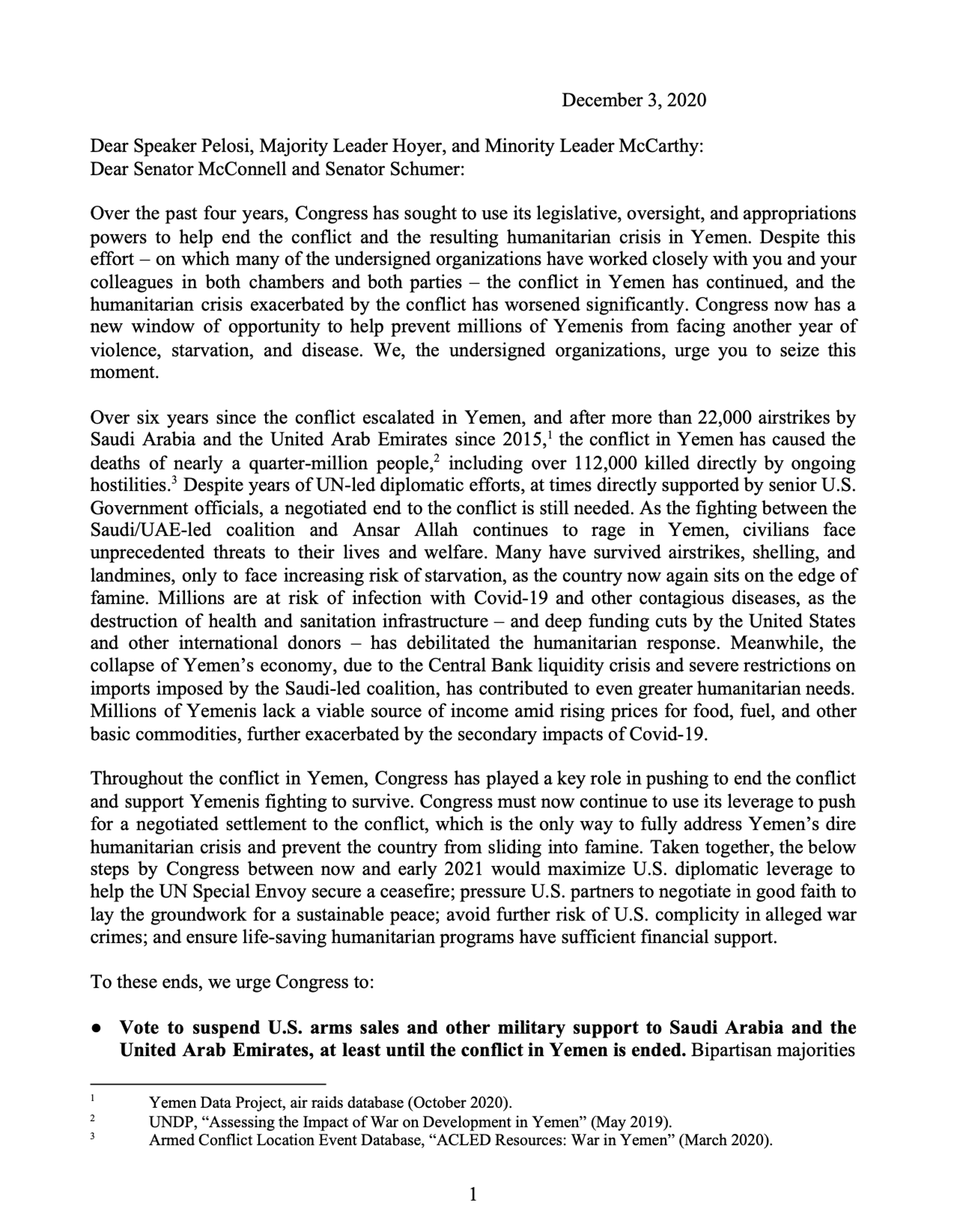 December 3, 2020

Dear Speaker Pelosi, Majority Leader Hoyer, and Minority Leader McCarthy:
Dear Senator McConnell and Senator Schumer:

Over the past four years, Congress has sought to use its legislative, oversight, and appropriations powers to help end the conflict and the resulting humanitarian crisis in Yemen. Despite this effort – on which many of the undersigned organizations have worked closely with you and your colleagues in both chambers and both parties – the conflict in Yemen has continued, and the humanitarian crisis exacerbated by the conflict has worsened significantly. Congress now has a new window of opportunity to help prevent millions of Yemenis from facing another year of violence, starvation, and disease. We, the undersigned organizations, urge you to seize this moment.

Over six years since the conflict escalated in Yemen, and after more than 22,000 airstrikes by Saudi Arabia and the United Arab Emirates since 2015,$^{1}$ the conflict in Yemen has caused the deaths of nearly a quarter-million people,$^{2}$ including over 112,000 killed directly by ongoing hostilities.$^{3}$ Despite years of UN-led diplomatic efforts, at times directly supported by senior U.S. Government officials, a negotiated end to the conflict is still needed. As the fighting between the Saudi/UAE-led coalition and Ansar Allah continues to rage in Yemen, civilians face unprecedented threats to their lives and welfare. Many have survived airstrikes, shelling, and landmines, only to face increasing risk of starvation, as the country now again sits on the edge of famine. Millions are at risk of infection with Covid-19 and other contagious diseases, as the destruction of health and sanitation infrastructure – and deep funding cuts by the United States and other international donors – has debilitated the humanitarian response. Meanwhile, the collapse of Yemen's economy, due to the Central Bank liquidity crisis and severe restrictions on imports imposed by the Saudi-led coalition, has contributed to even greater humanitarian needs. Millions of Yemenis lack a viable source of income amid rising prices for food, fuel, and other basic commodities, further exacerbated by the secondary impacts of Covid-19.

Throughout the conflict in Yemen, Congress has played a key role in pushing to end the conflict and support Yemenis fighting to survive. Congress must now continue to use its leverage to push for a negotiated settlement to the conflict, which is the only way to fully address Yemen's dire humanitarian crisis and prevent the country from sliding into famine. Taken together, the below steps by Congress between now and early 2021 would maximize U.S. diplomatic leverage to help the UN Special Envoy secure a ceasefire; pressure U.S. partners to negotiate in good faith to lay the groundwork for a sustainable peace; avoid further risk of U.S. complicity in alleged war crimes; and ensure life-saving humanitarian programs have sufficient financial support.

To these ends, we urge Congress to:

• Vote to suspend U.S. arms sales and other military support to Saudi Arabia and the United Arab Emirates, at least until the conflict in Yemen is ended. Bipartisan majorities

$^{1}$ Yemen Data Project, air raids database (October 2020).
$^{2}$ UNDP, "Assessing the Impact of War on Development in Yemen" (May 2019).
$^{3}$ Armed Conflict Location Event Database, "ACLED Resources: War in Yemen" (March 2020).

1